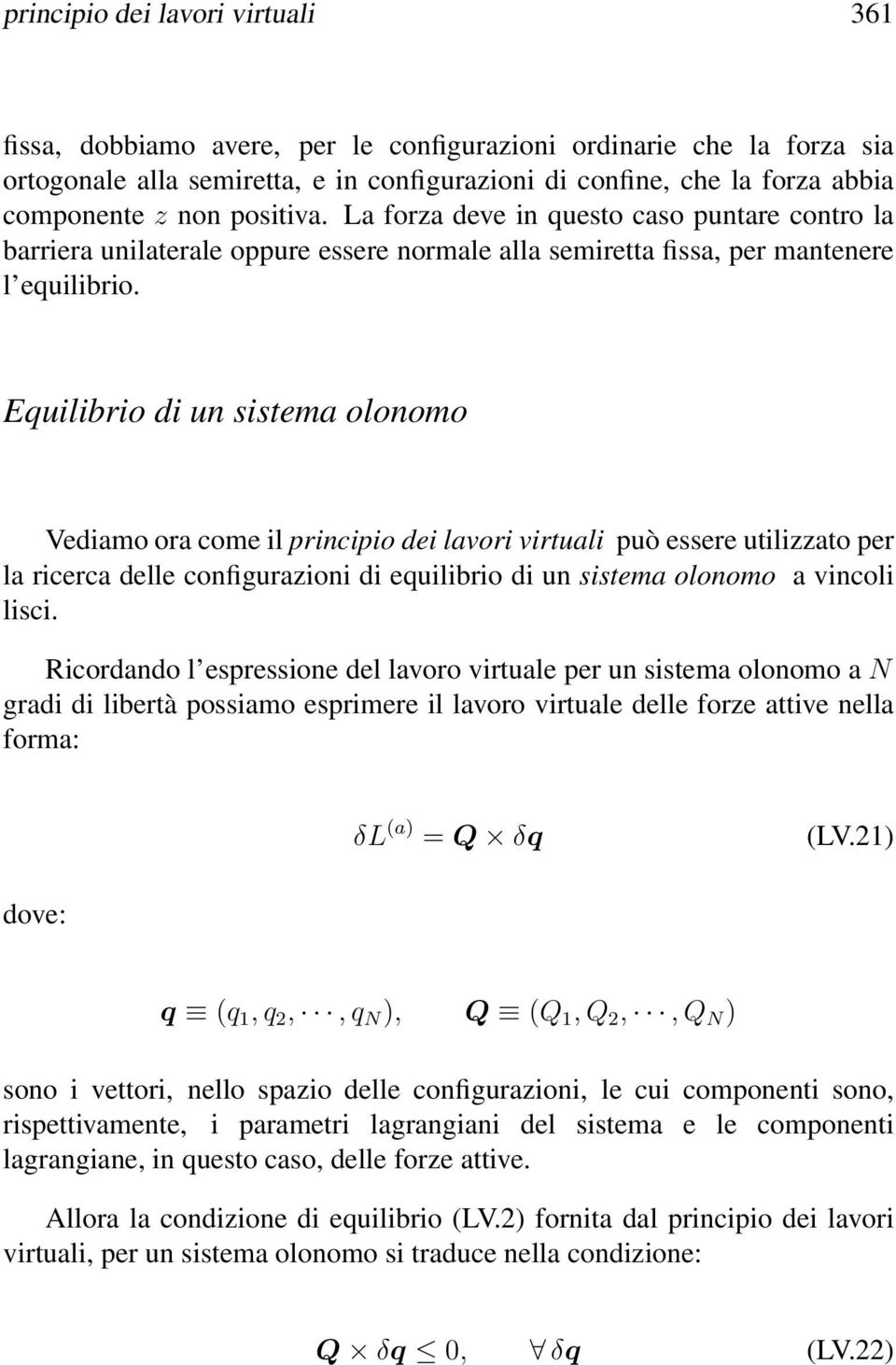 principio dei lavori virtuali 361

fissa, dobbiamo avere, per le configurazioni ordinarie che la forza sia ortogonale alla semiretta, e in configurazioni di confine, che la forza abbia componente $z$ non positiva. La forza deve in questo caso puntare contro la barriera unilaterale oppure essere normale alla semiretta fissa, per mantenere l'equilibrio.

Equilibrio di un sistema olonomo

Vediamo ora come il principio dei lavori virtuali può essere utilizzato per la ricerca delle configurazioni di equilibrio di un sistema olonomo a vincoli lisci.

Ricordando l'espressione del lavoro virtuale per un sistema olonomo a $N$ gradi di libertà possiamo esprimere il lavoro virtuale delle forze attive nella forma:

$\delta L^{(a)} = \boldsymbol{Q} \times \delta \boldsymbol{q}$ (LV.21)

dove:

$\boldsymbol{q} \equiv (q_1, q_2, \cdots, q_N), \qquad \boldsymbol{Q} \equiv (Q_1, Q_2, \cdots, Q_N)$

sono i vettori, nello spazio delle configurazioni, le cui componenti sono, rispettivamente, i parametri lagrangiani del sistema e le componenti lagrangiane, in questo caso, delle forze attive.

Allora la condizione di equilibrio (LV.2) fornita dal principio dei lavori virtuali, per un sistema olonomo si traduce nella condizione:

$\boldsymbol{Q} \times \delta \boldsymbol{q} \leq 0, \qquad \forall\, \delta \boldsymbol{q}$ (LV.22)